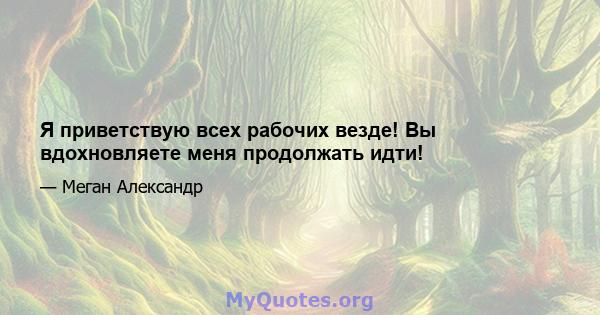 Я приветствую всех рабочих везде! Вы вдохновляете меня продолжать идти!

— Меган Александр

MyQuotes.org